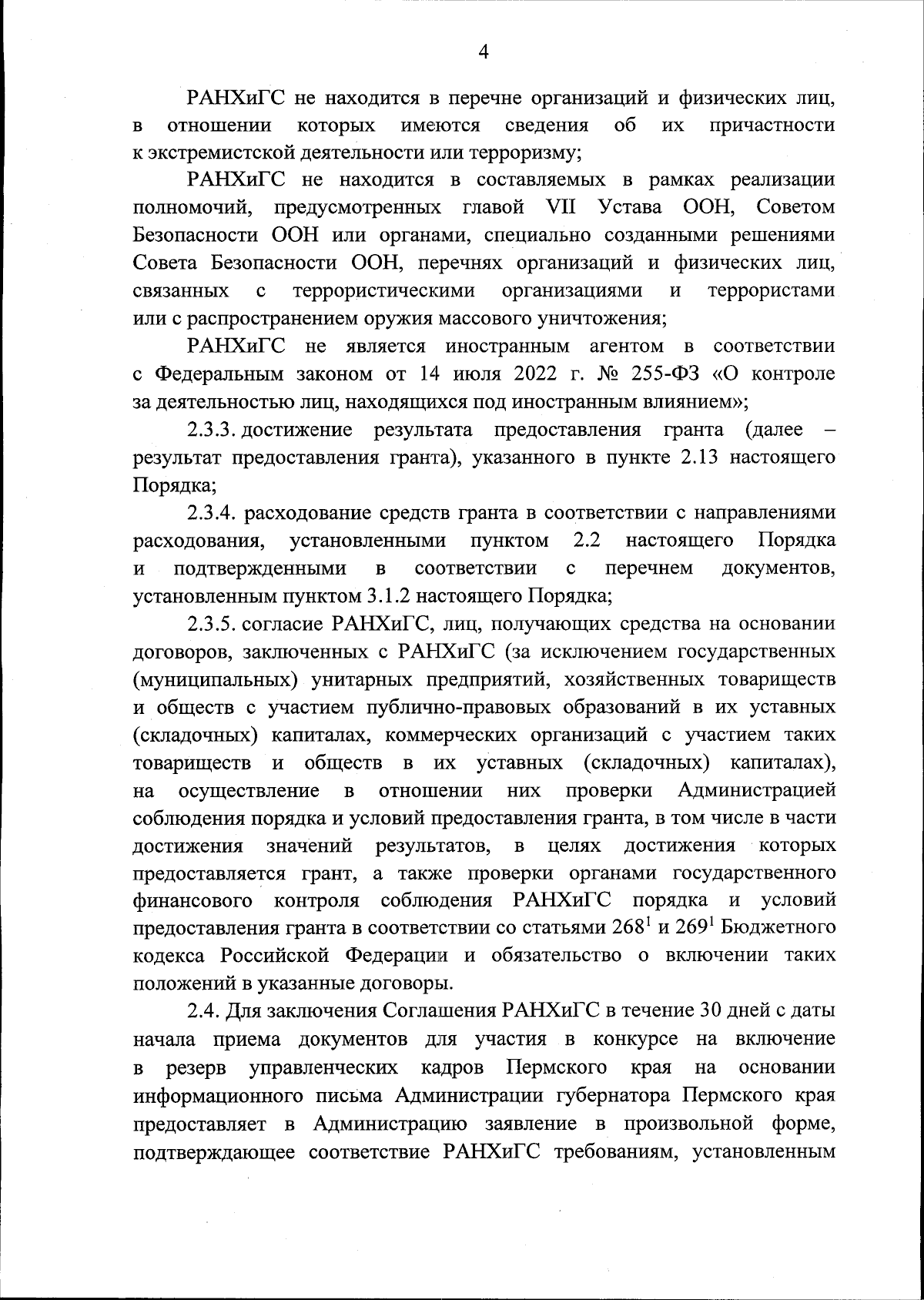 4

РАНХиГС не находится в перечне организаций и физических лиц, в отношении которых имеются сведения об их причастности к экстремистской деятельности или терроризму;

РАНХиГС не находится в составляемых в рамках реализации полномочий, предусмотренных главой VII Устава ООН, Советом Безопасности ООН или органами, специально созданными решениями Совета Безопасности ООН, перечнях организаций и физических лиц, связанных с террористическими организациями и террористами или с распространением оружия массового уничтожения;

РАНХиГС не является иностранным агентом в соответствии с Федеральным законом от 14 июля 2022 г. № 255-ФЗ «О контроле за деятельностью лиц, находящихся под иностранным влиянием»;

2.3.3. достижение результата предоставления гранта (далее – результат предоставления гранта), указанного в пункте 2.13 настоящего Порядка;

2.3.4. расходование средств гранта в соответствии с направлениями расходования, установленными пунктом 2.2 настоящего Порядка и подтвержденными в соответствии с перечнем документов, установленным пунктом 3.1.2 настоящего Порядка;

2.3.5. согласие РАНХиГС, лиц, получающих средства на основании договоров, заключенных с РАНХиГС (за исключением государственных (муниципальных) унитарных предприятий, хозяйственных товариществ и обществ с участием публично-правовых образований в их уставных (складочных) капиталах, коммерческих организаций с участием таких товариществ и обществ в их уставных (складочных) капиталах), на осуществление в отношении них проверки Администрацией соблюдения порядка и условий предоставления гранта, в том числе в части достижения значений результатов, в целях достижения которых предоставляется грант, а также проверки органами государственного финансового контроля соблюдения РАНХиГС порядка и условий предоставления гранта в соответствии со статьями $268^1$ и $269^1$ Бюджетного кодекса Российской Федерации и обязательство о включении таких положений в указанные договоры.

2.4. Для заключения Соглашения РАНХиГС в течение 30 дней с даты начала приема документов для участия в конкурсе на включение в резерв управленческих кадров Пермского края на основании информационного письма Администрации губернатора Пермского края предоставляет в Администрацию заявление в произвольной форме, подтверждающее соответствие РАНХиГС требованиям, установленным